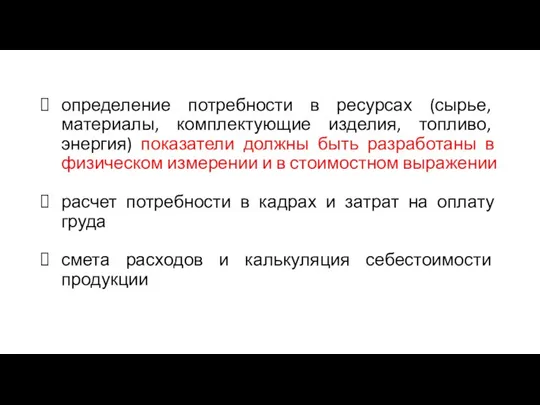 определение потребности в ресурсах (сырье, материалы, комплектующие изделия, топливо, энергия) показатели должны быть разработаны в физическом измерении и в стоимостном выражении

расчет потребности в кадрах и затрат на оплату груда

смета расходов и калькуляция себестоимости продукции